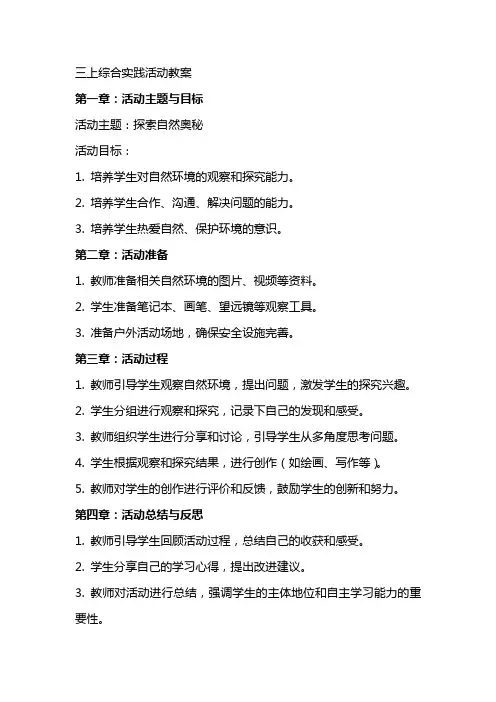 三上综合实践活动教案

第一章：活动主题与目标

活动主题：探索自然奥秘

活动目标：

1. 培养学生对自然环境的观察和探究能力。

2. 培养学生合作、沟通、解决问题的能力。

3. 培养学生热爱自然、保护环境的意识。

第二章：活动准备

1. 教师准备相关自然环境的图片、视频等资料。

2. 学生准备笔记本、画笔、望远镜等观察工具。

3. 准备户外活动场地，确保安全设施完善。

第三章：活动过程

1. 教师引导学生观察自然环境，提出问题，激发学生的探究兴趣。

2. 学生分组进行观察和探究，记录下自己的发现和感受。

3. 教师组织学生进行分享和讨论，引导学生从多角度思考问题。

4. 学生根据观察和探究结果，进行创作（如绘画、写作等）。

5. 教师对学生的创作进行评价和反馈，鼓励学生的创新和努力。

第四章：活动总结与反思

1. 教师引导学生回顾活动过程，总结自己的收获和感受。

2. 学生分享自己的学习心得，提出改进建议。

3. 教师对活动进行总结，强调学生的主体地位和自主学习能力的重要性。